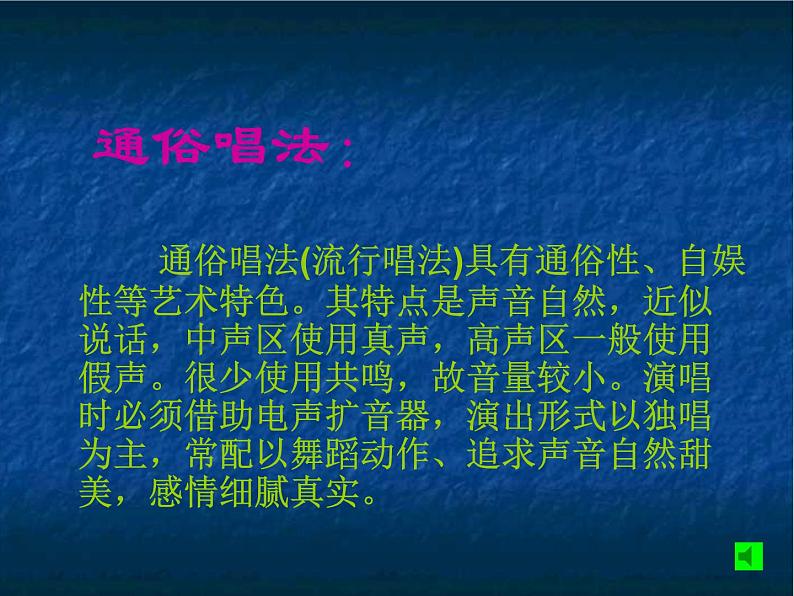 通俗唱法：

通俗唱法(流行唱法)具有通俗性、自娱性等艺术特色。其特点是声音自然，近似说话，中声区使用真声，高声区一般使用假声。很少使用共鸣，故音量较小。演唱时必须借助电声扩音器，演出形式以独唱为主，常配以舞蹈动作、追求声音自然甜美，感情细腻真实。